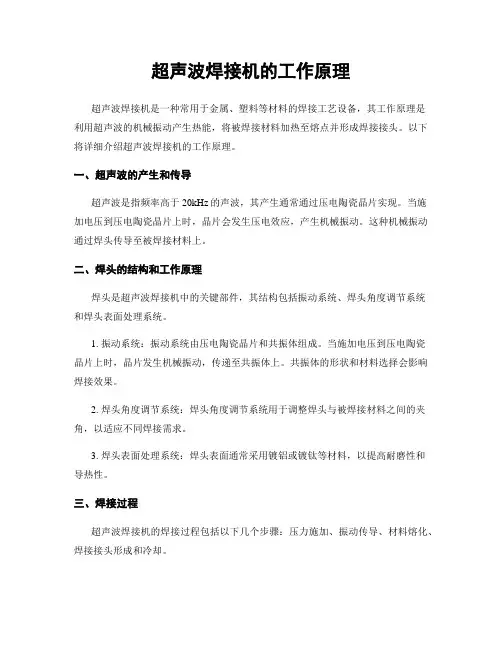 超声波焊接机的工作原理

超声波焊接机是一种常用于金属、塑料等材料的焊接工艺设备，其工作原理是利用超声波的机械振动产生热能，将被焊接材料加热至熔点并形成焊接接头。以下将详细介绍超声波焊接机的工作原理。

一、超声波的产生和传导

超声波是指频率高于 20kHz 的声波，其产生通常通过压电陶瓷晶片实现。当施加电压到压电陶瓷晶片上时，晶片会发生压电效应，产生机械振动。这种机械振动通过焊头传导至被焊接材料上。

二、焊头的结构和工作原理

焊头是超声波焊接机中的关键部件，其结构包括振动系统、焊头角度调节系统和焊头表面处理系统。

1. 振动系统：振动系统由压电陶瓷晶片和共振体组成。当施加电压到压电陶瓷晶片上时，晶片发生机械振动，传递至共振体上。共振体的形状和材料选择会影响焊接效果。

2. 焊头角度调节系统：焊头角度调节系统用于调整焊头与被焊接材料之间的夹角，以适应不同焊接需求。

3. 焊头表面处理系统：焊头表面通常采用镀铝或镀钛等材料，以提高耐磨性和导热性。

三、焊接过程

超声波焊接机的焊接过程包括以下几个步骤：压力施加、振动传导、材料熔化、焊接接头形成和冷却。